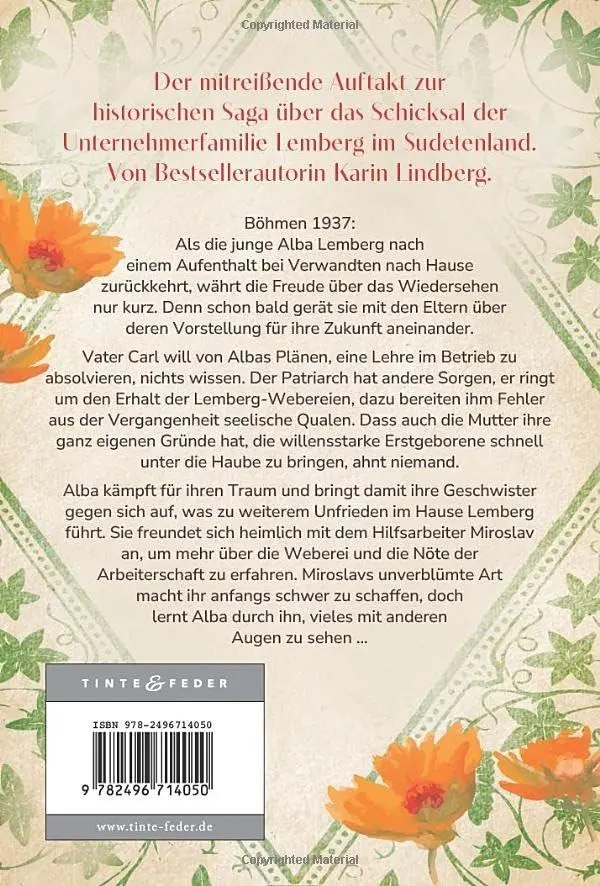 Copyrighted Material

Der mitreißende Auftakt zur historischen Saga über das Schicksal der Unternehmerfamilie Lemberg im Sudetenland. Von Bestsellerautorin Karin Lindberg.

Böhmen 1937:
Als die junge Alba Lemberg nach einem Aufenthalt bei Verwandten nach Hause zurückkehrt, währt die Freude über das Wiedersehen nur kurz. Denn schon bald gerät sie mit den Eltern über deren Vorstellung für ihre Zukunft aneinander.

Vater Carl will von Albas Plänen, eine Lehre im Betrieb zu absolvieren, nichts wissen. Der Patriarch hat andere Sorgen, er ringt um den Erhalt der Lemberg-Webereien, dazu bereiten ihm Fehler aus der Vergangenheit seelische Qualen. Dass auch die Mutter ihre ganz eigenen Gründe hat, die willensstarke Erstgeborene schnell unter die Haube zu bringen, ahnt niemand.

Alba kämpft für ihren Traum und bringt damit ihre Geschwister gegen sich auf, was zu weiterem Unfrieden im Hause Lemberg führt. Sie freundet sich heimlich mit dem Hilfsarbeiter Miroslav an, um mehr über die Weberei und die Nöte der Arbeiterschaft zu erfahren. Miroslavs unverblümte Art macht ihr anfangs schwer zu schaffen, doch lernt Alba durch ihn, vieles mit anderen Augen zu sehen ...

TINTE & FEDER

ISBN 978-2496714050

9 782496 714050

www.tinte-feder.de

Copyrighted Material